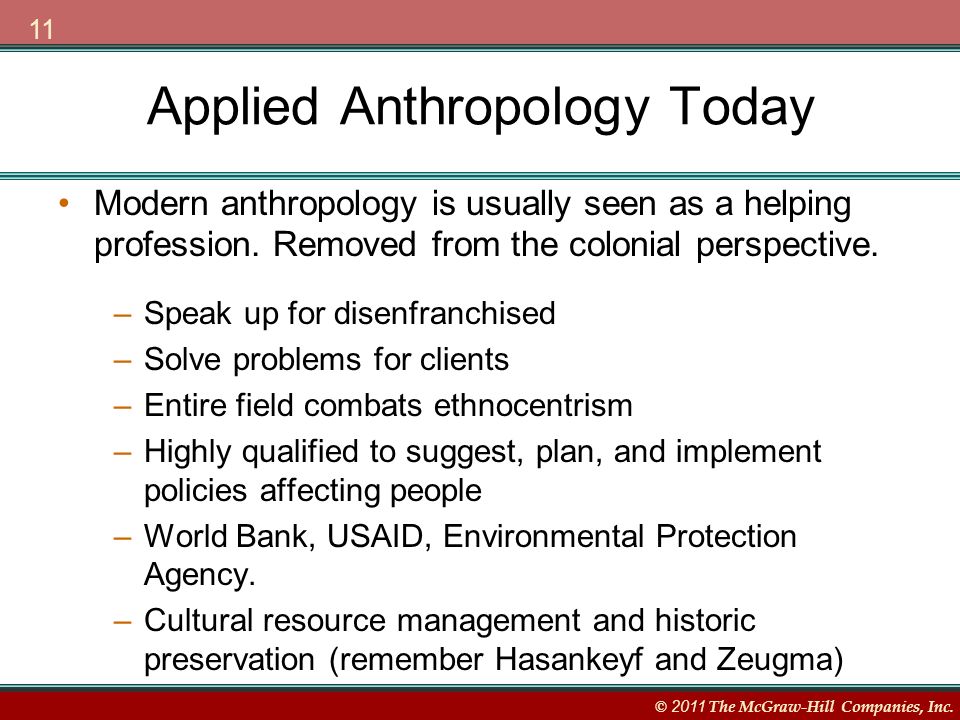 11

Applied Anthropology Today

• Modern anthropology is usually seen as a helping profession. Removed from the colonial perspective.

– Speak up for disenfranchised
– Solve problems for clients
– Entire field combats ethnocentrism
– Highly qualified to suggest, plan, and implement policies affecting people
– World Bank, USAID, Environmental Protection Agency.
– Cultural resource management and historic preservation (remember Hasankeyf and Zeugma)

© 2011 The McGraw-Hill Companies, Inc.